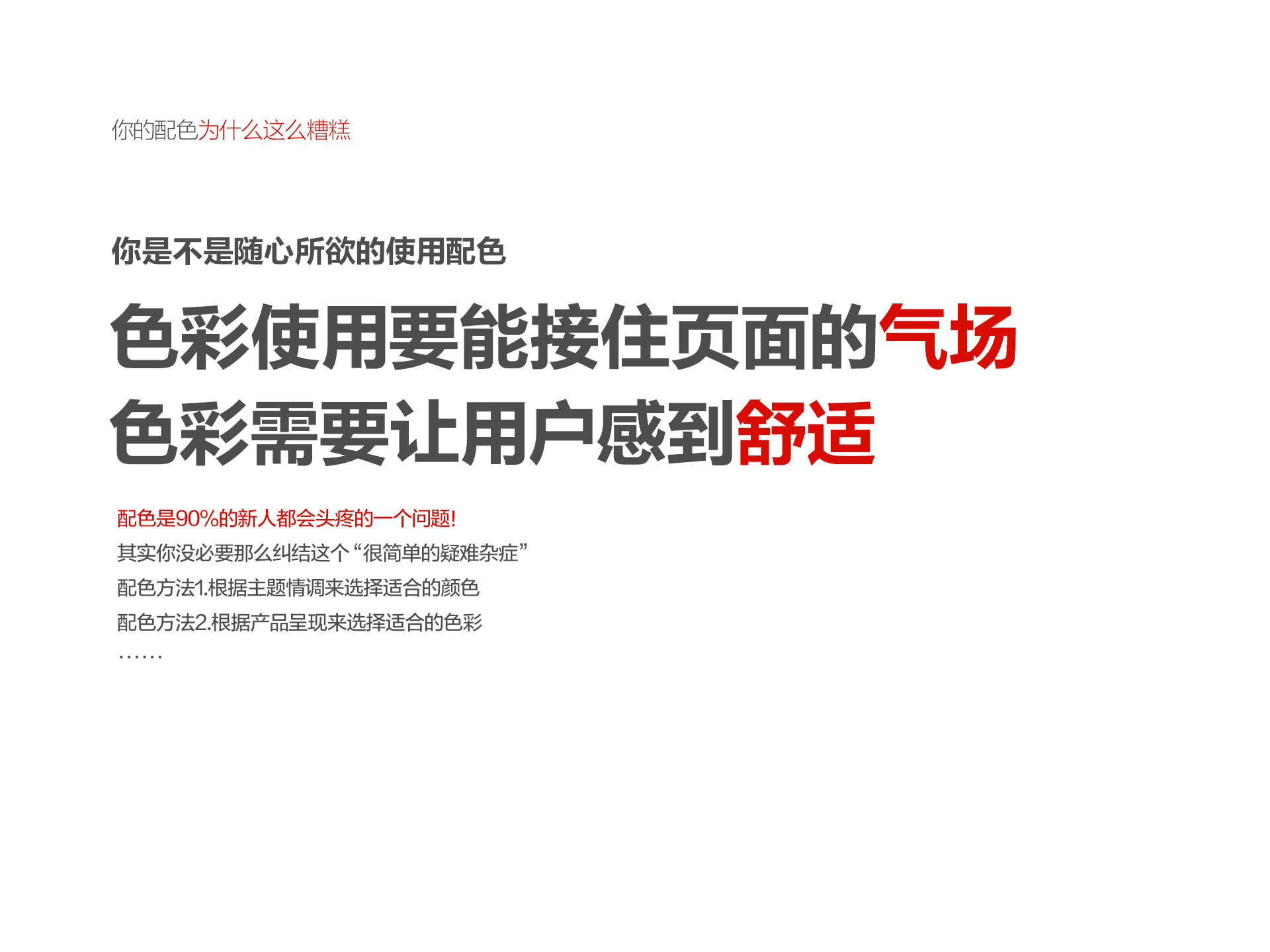 你的配色为什么这么糟糕

你是不是随心所欲的使用配色

色彩使用要能接住页面的气场

色彩需要让用户感到舒适

配色是90%的新人都会头疼的一个问题!

其实你没必要那么纠结这个“很简单的疑难杂症”

配色方法1.根据主题情调来选择适合的颜色

配色方法2.根据产品呈现来选择适合的色彩

……